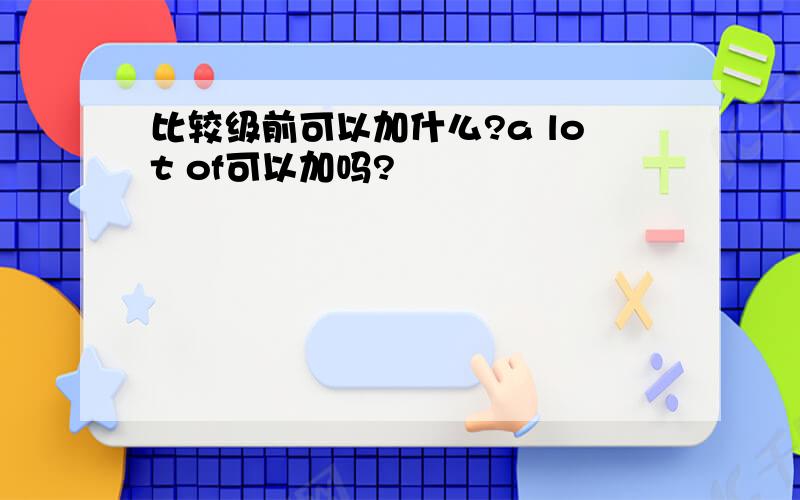 比较级前可以加什么?a lot of可以加吗?